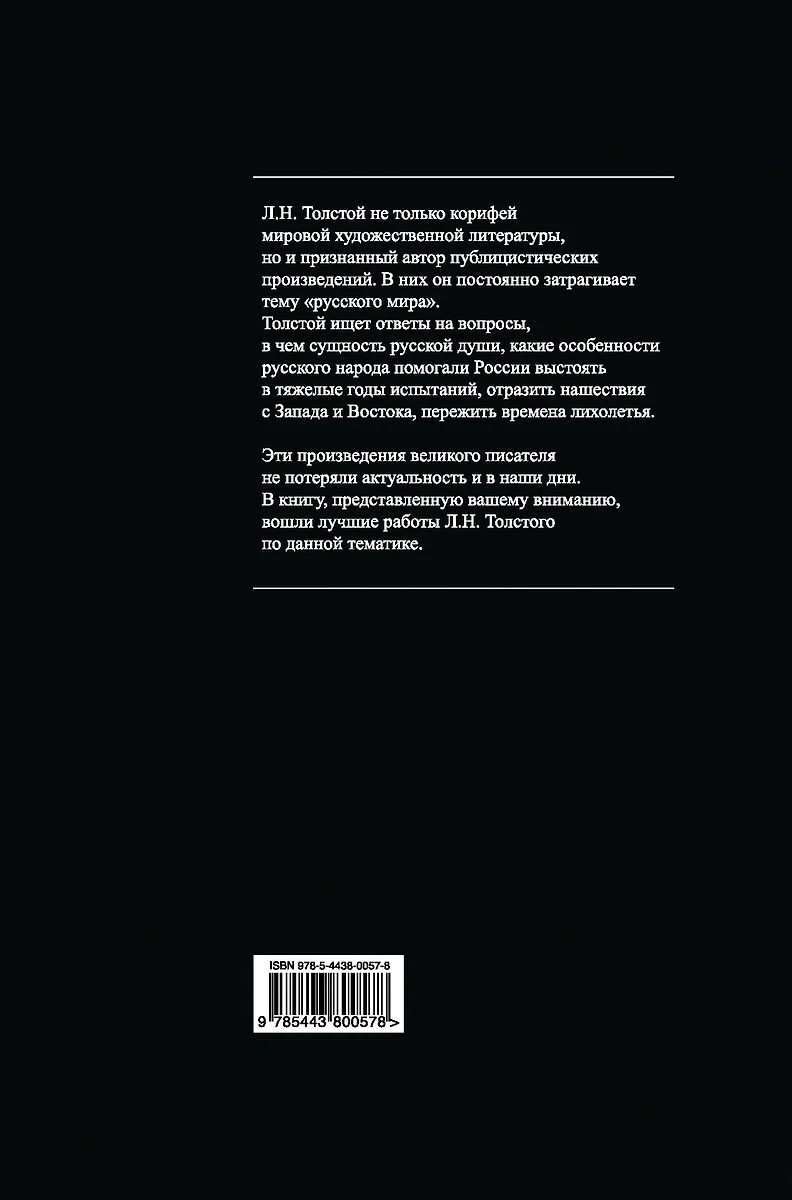 Л.Н. Толстой не только корифей мировой художественной литературы, но и признанный автор публицистических произведений. В них он постоянно затрагивает тему «русского мира».
Толстой ищет ответы на вопросы, в чем сущность русской души, какие особенности русского народа помогали России выстоять в тяжелые годы испытаний, отразить нашествия с Запада и Востока, пережить времена лихолетья.

Эти произведения великого писателя не потеряли актуальность и в наши дни.
В книгу, представленную вашему вниманию, вошли лучшие работы Л.Н. Толстого по данной тематике.

ISBN 978-5-4438-0057-8

9 785443 800578 >